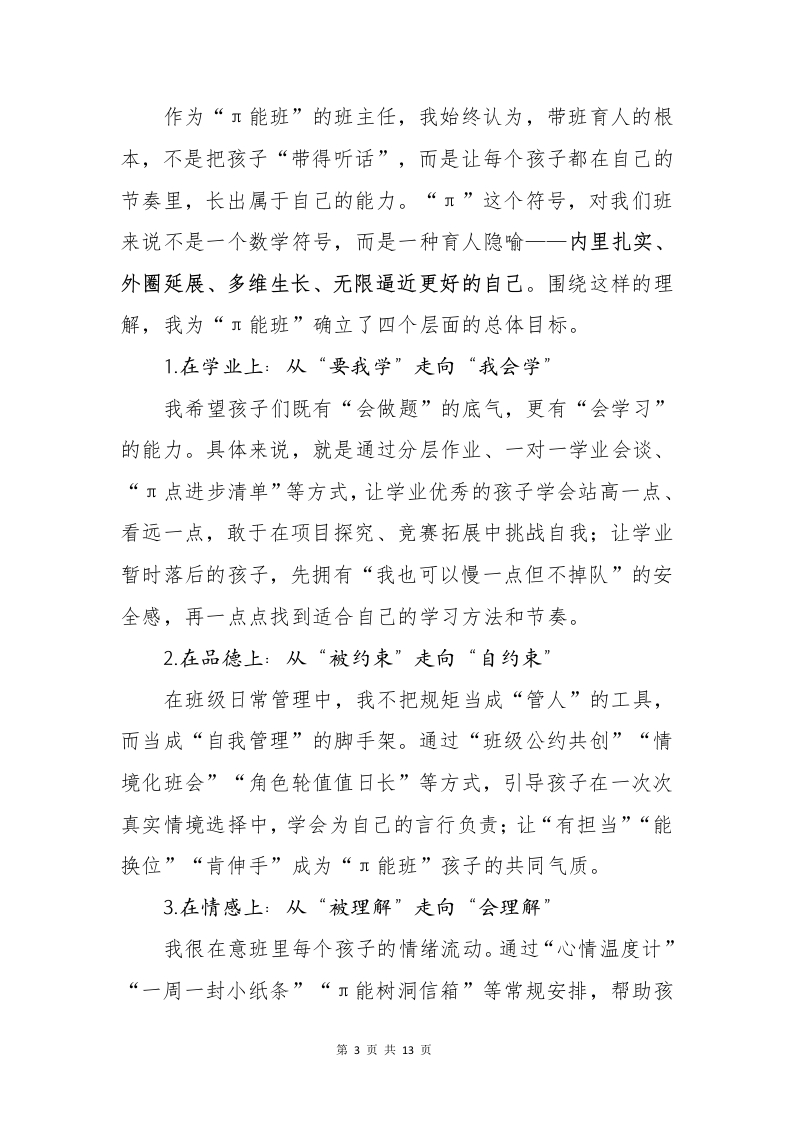 作为“π能班”的班主任，我始终认为，带班育人的根本，不是把孩子“带得听话”，而是让每个孩子都在自己的节奏里，长出属于自己的能力。“π”这个符号，对我们班来说不是一个数学符号，而是一种育人隐喻——内里扎实、外圈延展、多维生长、无限逼近更好的自己。围绕这样的理解，我为“π能班”确立了四个层面的总体目标。

1.在学业上：从“要我学”走向“我会学”

我希望孩子们既有“会做题”的底气，更有“会学习”的能力。具体来说，就是通过分层作业、一对一学业会谈、“π点进步清单”等方式，让学业优秀的孩子学会站高一点、看远一点，敢于在项目探究、竞赛拓展中挑战自我；让学业暂时落后的孩子，先拥有“我也可以慢一点但不掉队”的安全感，再一点点找到适合自己的学习方法和节奏。

2.在品德上：从“被约束”走向“自约束”

在班级日常管理中，我不把规矩当成“管人”的工具，而当成“自我管理”的脚手架。通过“班级公约共创”“情境化班会”“角色轮值值日长”等方式，引导孩子在一次次真实情境选择中，学会为自己的言行负责；让“有担当”“能换位”“肯伸手”成为“π能班”孩子的共同气质。

3.在情感上：从“被理解”走向“会理解”

我很在意班里每个孩子的情绪流动。通过“心情温度计”“一周一封小纸条”“π能树洞信箱”等常规安排，帮助孩

第 3 页 共 13 页